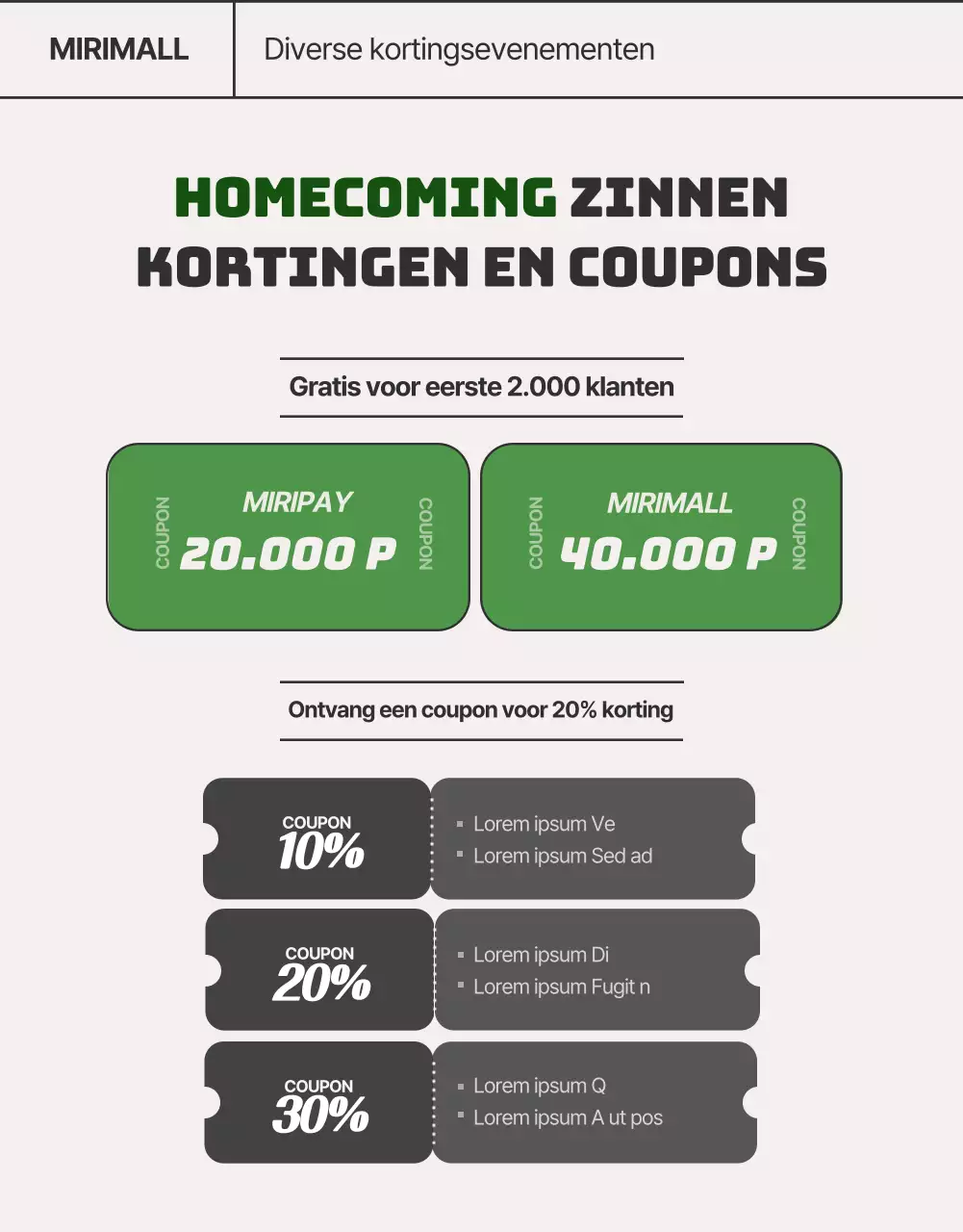 MIRIMALL

Diverse kortingsevenementen

HOMECOMING ZINNEN KORTINGEN EN COUPONS

Gratis voor eerste 2.000 klanten

COUPON
MIRIPAY
20.000 P
COUPON

COUPON
MIRIMALL
40.000 P
COUPON

Ontvang een coupon voor 20% korting

COUPON
10%
- Lorem ipsum Ve
- Lorem ipsum Sed ad

COUPON
20%
- Lorem ipsum Di
- Lorem ipsum Fugit n

COUPON
30%
- Lorem ipsum Q
- Lorem ipsum A ut pos